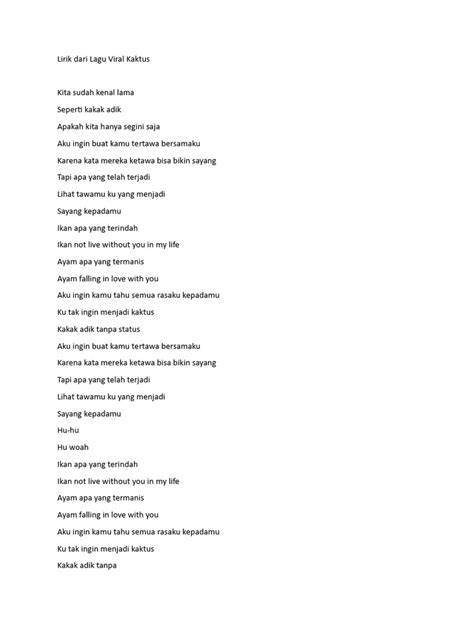 Lirik dari Lagu Viral Kaktus

Kita sudah kenal lama

Seperti kakak adik

Apakah kita hanya segini saja

Aku ingin buat kamu tertawa bersamaku

Karena kata mereka ketawa bisa bikin sayang

Tapi apa yang telah terjadi

Lihat tawamu ku yang menjadi

Sayang kepadamu

Ikan apa yang terindah

Ikan not live without you in my life

Ayam apa yang termanis

Ayam falling in love with you

Aku ingin kamu tahu semua rasaku kepadamu

Ku tak ingin menjadi kaktus

Kakak adik tanpa status

Aku ingin buat kamu tertawa bersamaku

Karena kata mereka ketawa bisa bikin sayang

Tapi apa yang telah terjadi

Lihat tawamu ku yang menjadi

Sayang kepadamu

Hu-hu

Hu woah

Ikan apa yang terindah

Ikan not live without you in my life

Ayam apa yang termanis

Ayam falling in love with you

Aku ingin kamu tahu semua rasaku kepadamu

Ku tak ingin menjadi kaktus

Kakak adik tanpa